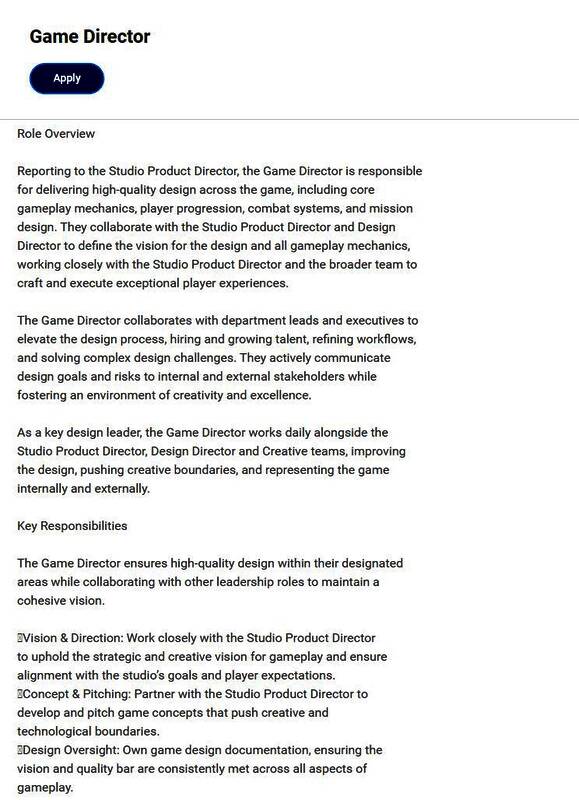 Game Director

Apply

Role Overview

Reporting to the Studio Product Director, the Game Director is responsible for delivering high-quality design across the game, including core gameplay mechanics, player progression, combat systems, and mission design. They collaborate with the Studio Product Director and Design Director to define the vision for the design and all gameplay mechanics, working closely with the Studio Product Director and the broader team to craft and execute exceptional player experiences.

The Game Director collaborates with department leads and executives to elevate the design process, hiring and growing talent, refining workflows, and solving complex design challenges. They actively communicate design goals and risks to internal and external stakeholders while fostering an environment of creativity and excellence.

As a key design leader, the Game Director works daily alongside the Studio Product Director, Design Director and Creative teams, improving the design, pushing creative boundaries, and representing the game internally and externally.

Key Responsibilities

The Game Director ensures high-quality design within their designated areas while collaborating with other leadership roles to maintain a cohesive vision.

Vision & Direction: Work closely with the Studio Product Director to uphold the strategic and creative vision for gameplay and ensure alignment with the studio's goals and player expectations.
Concept & Pitching: Partner with the Studio Product Director to develop and pitch game concepts that push creative and technological boundaries.
Design Oversight: Own game design documentation, ensuring the vision and quality bar are consistently met across all aspects of gameplay.